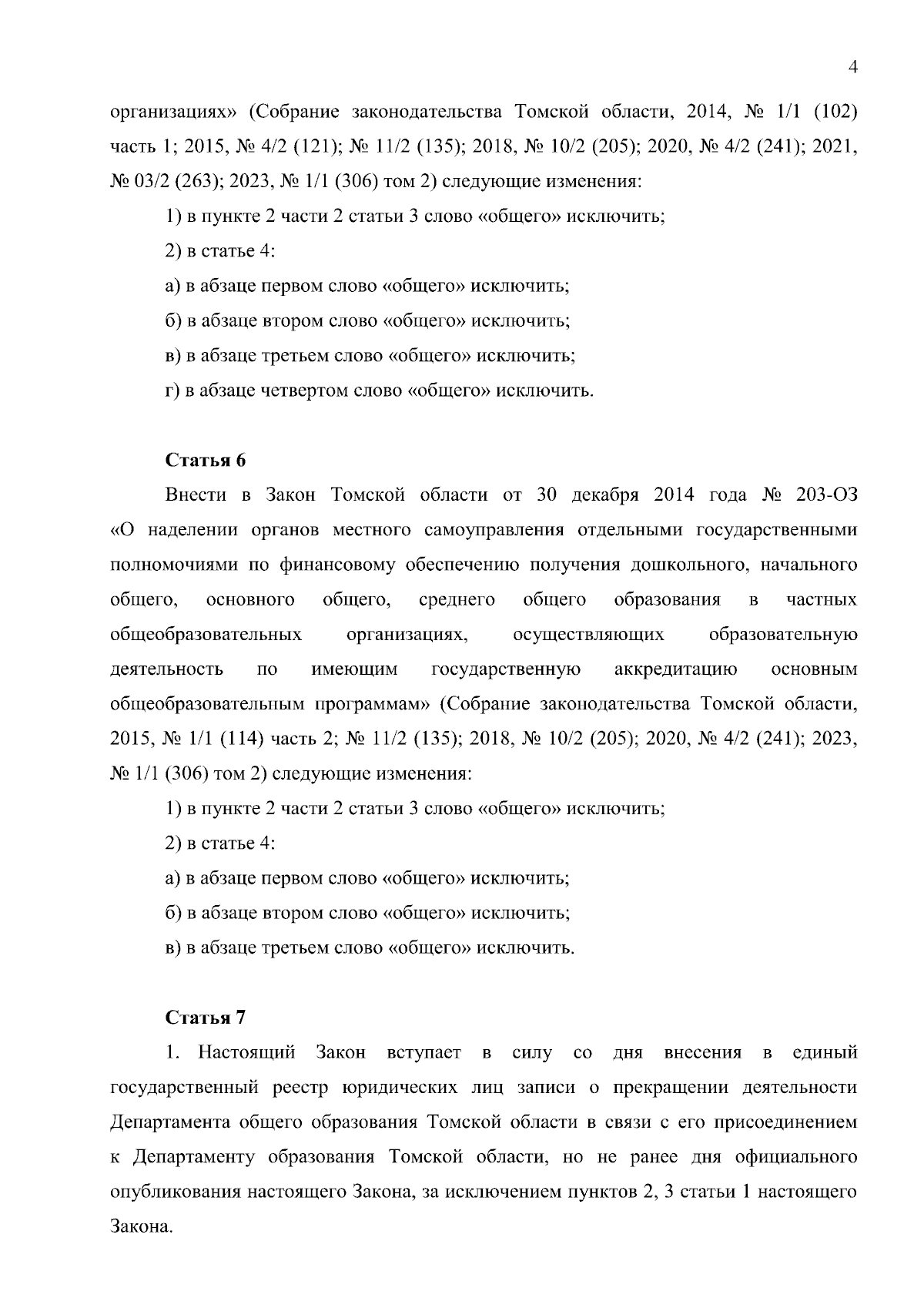 4

организациях» (Собрание законодательства Томской области, 2014, № 1/1 (102) часть 1; 2015, № 4/2 (121); № 11/2 (135); 2018, № 10/2 (205); 2020, № 4/2 (241); 2021, № 03/2 (263); 2023, № 1/1 (306) том 2) следующие изменения:

1) в пункте 2 части 2 статьи 3 слово «общего» исключить;

2) в статье 4:

а) в абзаце первом слово «общего» исключить;

б) в абзаце втором слово «общего» исключить;

в) в абзаце третьем слово «общего» исключить;

г) в абзаце четвертом слово «общего» исключить.

Статья 6

Внести в Закон Томской области от 30 декабря 2014 года № 203-ОЗ «О наделении органов местного самоуправления отдельными государственными полномочиями по финансовому обеспечению получения дошкольного, начального общего, основного общего, среднего общего образования в частных общеобразовательных организациях, осуществляющих образовательную деятельность по имеющим государственную аккредитацию основным общеобразовательным программам» (Собрание законодательства Томской области, 2015, № 1/1 (114) часть 2; № 11/2 (135); 2018, № 10/2 (205); 2020, № 4/2 (241); 2023, № 1/1 (306) том 2) следующие изменения:

1) в пункте 2 части 2 статьи 3 слово «общего» исключить;

2) в статье 4:

а) в абзаце первом слово «общего» исключить;

б) в абзаце втором слово «общего» исключить;

в) в абзаце третьем слово «общего» исключить.

Статья 7

1. Настоящий Закон вступает в силу со дня внесения в единый государственный реестр юридических лиц записи о прекращении деятельности Департамента общего образования Томской области в связи с его присоединением к Департаменту образования Томской области, но не ранее дня официального опубликования настоящего Закона, за исключением пунктов 2, 3 статьи 1 настоящего Закона.